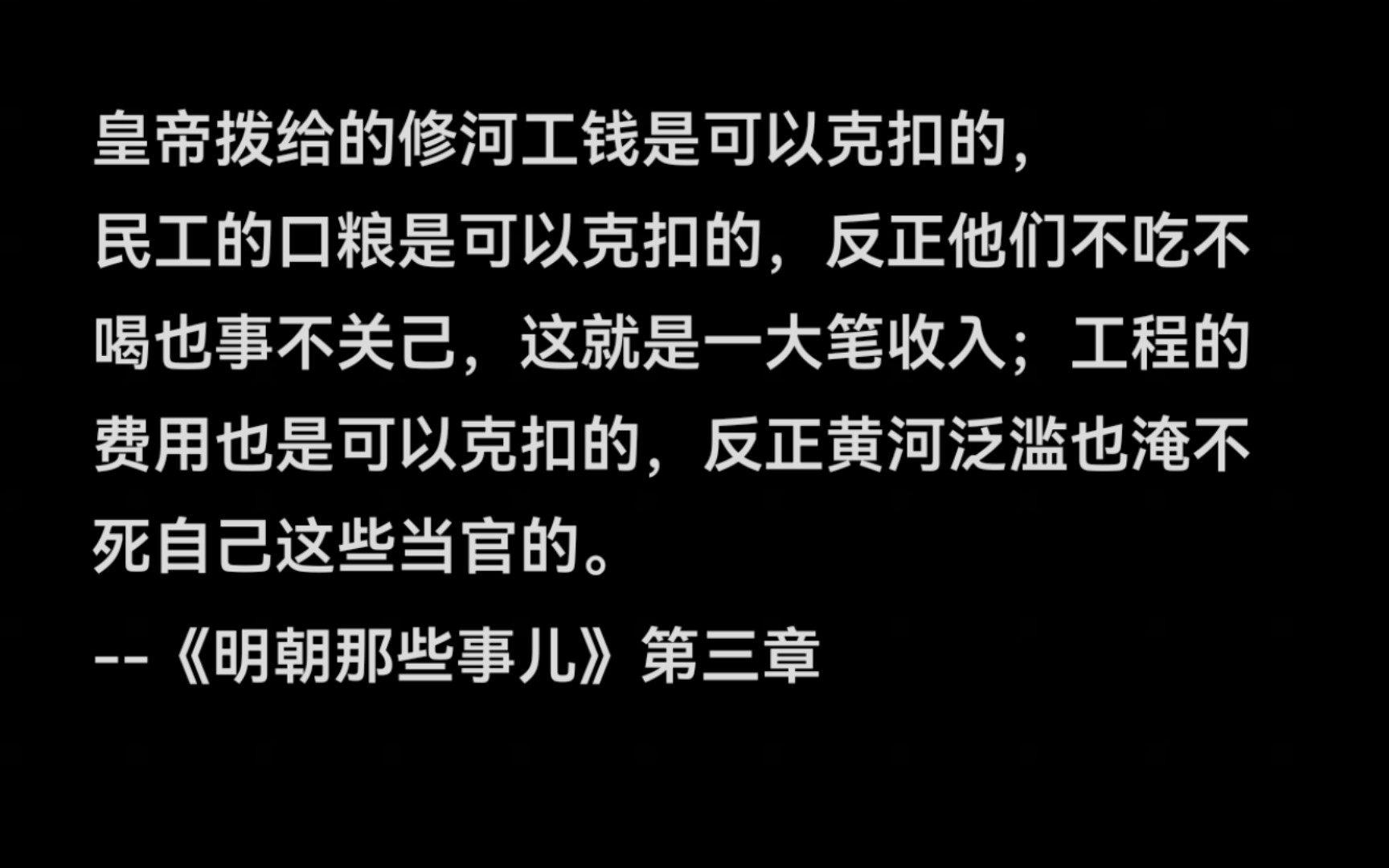 皇帝拨给的修河工钱是可以克扣的，
民工的口粮是可以克扣的，反正他们不吃不喝也事不关己，这就是一大笔收入；工程的费用也是可以克扣的，反正黄河泛滥也淹不死自己这些当官的。
--《明朝那些事儿》第三章